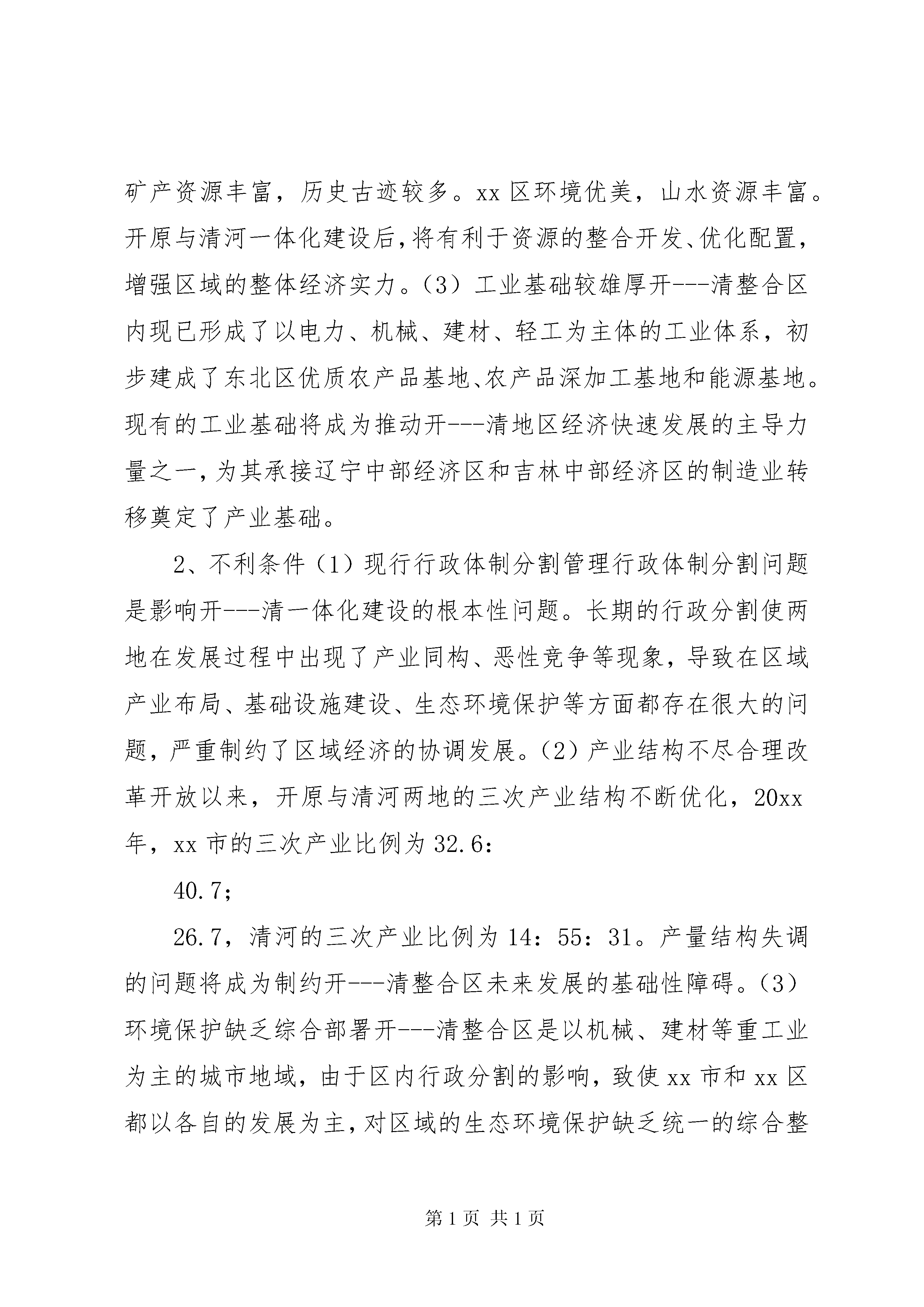 矿产资源丰富，历史古迹较多。xx 区环境优美，山水资源丰富。开原与清河一体化建设后，将有利于资源的整合开发、优化配置，增强区域的整体经济实力。（3）工业基础较雄厚开---清整合区内现已形成了以电力、机械、建材、轻工为主体的工业体系，初步建成了东北区优质农产品基地、农产品深加工基地和能源基地。现有的工业基础将成为推动开---清地区经济快速发展的主导力量之一，为其承接辽宁中部经济区和吉林中部经济区的制造业转移奠定了产业基础。

2、不利条件（1）现行行政体制分割管理行政体制分割问题是影响开---清一体化建设的根本性问题。长期的行政分割使两地在发展过程中出现了产业同构、恶性竞争等现象，导致在区域产业布局、基础设施建设、生态环境保护等方面都存在很大的问题，严重制约了区域经济的协调发展。（2）产业结构不尽合理改革开放以来，开原与清河两地的三次产业结构不断优化，20xx 年，xx 市的三次产业比例为 32.6：

40.7；

26.7，清河的三次产业比例为 14：55：31。产量结构失调的问题将成为制约开---清整合区未来发展的基础性障碍。（3）环境保护缺乏综合部署开---清整合区是以机械、建材等重工业为主的城市地域，由于区内行政分割的影响，致使 xx 市和 xx 区都以各自的发展为主，对区域的生态环境保护缺乏统一的综合整

第 1 页 共 1 页